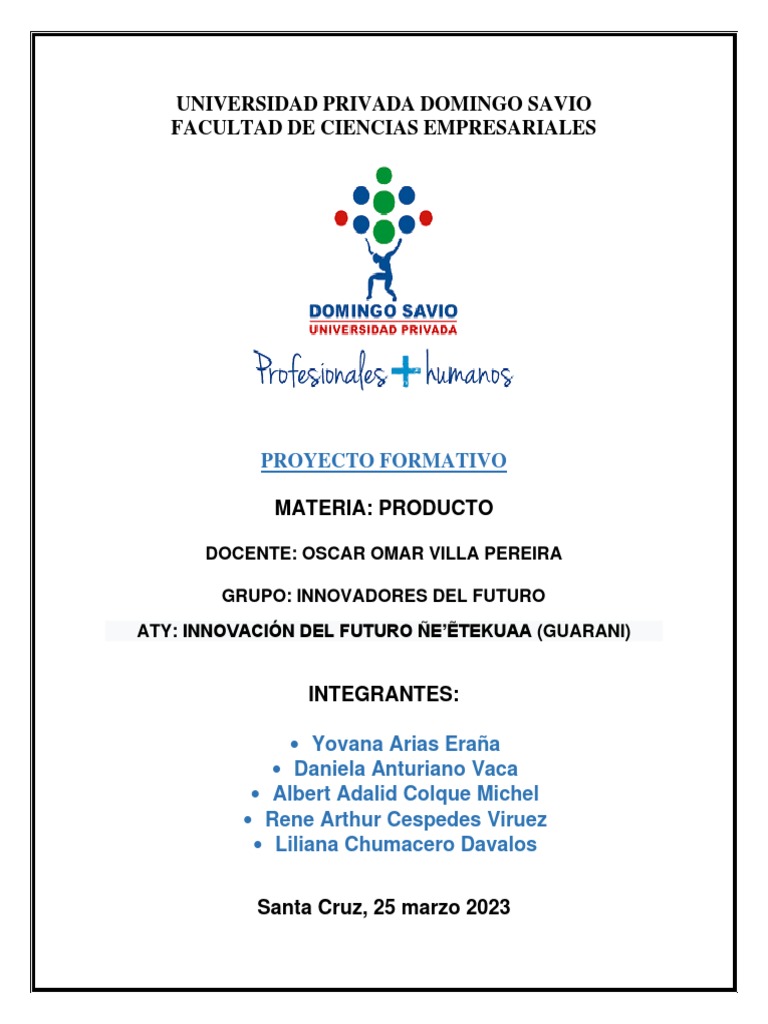 UNIVERSIDAD PRIVADA DOMINGO SAVIO
FACULTAD DE CIENCIAS EMPRESARIALES

DOMINGO SAVIO
UNIVERSIDAD PRIVADA
Profesionales + humanos

PROYECTO FORMATIVO

MATERIA: PRODUCTO

DOCENTE: OSCAR OMAR VILLA PEREIRA

GRUPO: INNOVADORES DEL FUTURO

ATY: INNOVACIÓN DEL FUTURO ÑE'ẼTEKUAA (GUARANI)

INTEGRANTES:

• Yovana Arias Eraña
• Daniela Anturiano Vaca
• Albert Adalid Colque Michel
• Rene Arthur Cespedes Viruez
• Liliana Chumacero Davalos

Santa Cruz, 25 marzo 2023